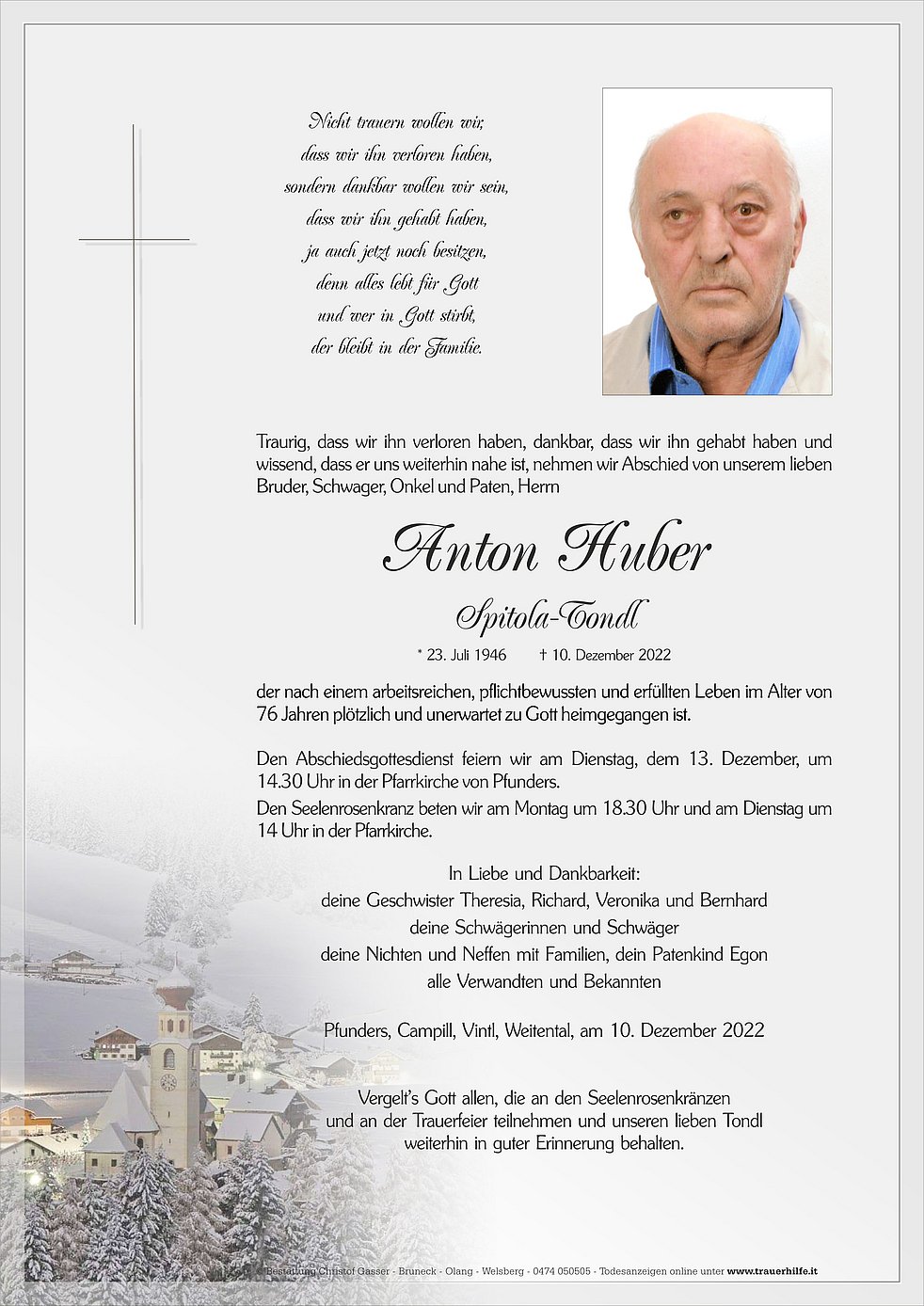 Nicht trauern wollen wir,
dass wir ihn verloren haben,
sondern dankbar wollen wir sein,
dass wir ihn gehabt haben,
ja auch jetzt noch besitzen,
denn alles lebt für Gott
und wer in Gott stirbt,
der bleibt in der Familie.

Traurig, dass wir ihn verloren haben, dankbar, dass wir ihn gehabt haben und wissend, dass er uns weiterhin nahe ist, nehmen wir Abschied von unserem lieben Bruder, Schwager, Onkel und Paten, Herrn

Anton Huber

Spitola-Tondl

* 23. Juli 1946 † 10. Dezember 2022

der nach einem arbeitsreichen, pflichtbewussten und erfüllten Leben im Alter von 76 Jahren plötzlich und unerwartet zu Gott heimgegangen ist.

Den Abschiedsgottesdienst feiern wir am Dienstag, dem 13. Dezember, um 14.30 Uhr in der Pfarrkirche von Pfunders.
Den Seelenrosenkranz beten wir am Montag um 18.30 Uhr und am Dienstag um 14 Uhr in der Pfarrkirche.

In Liebe und Dankbarkeit:
deine Geschwister Theresia, Richard, Veronika und Bernhard
deine Schwägerinnen und Schwäger
deine Nichten und Neffen mit Familien, dein Patenkind Egon
alle Verwandten und Bekannten

Pfunders, Campill, Vintl, Weitental, am 10. Dezember 2022

Vergelt's Gott allen, die an den Seelenrosenkränzen und an der Trauerfeier teilnehmen und unseren lieben Tondl weiterhin in guter Erinnerung behalten.

© Bestattung Christof Gasser - Bruneck - Olang - Welsberg - 0474 050505 - Todesanzeigen online unter www.trauerhilfe.it